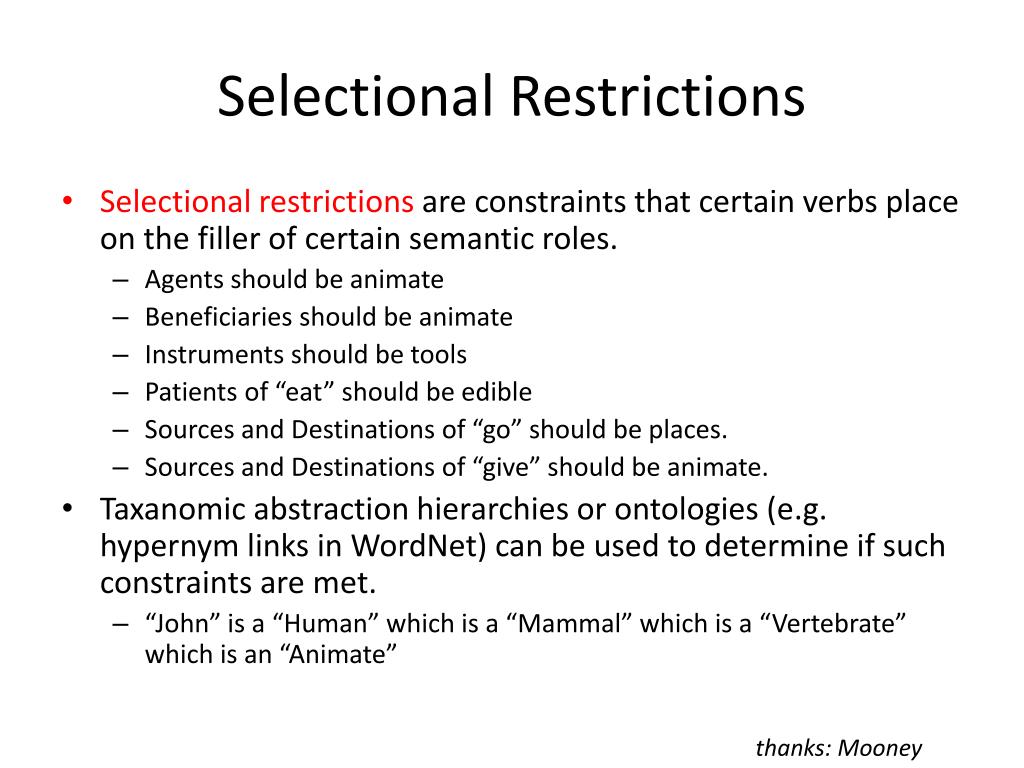 Selectional Restrictions

• Selectional restrictions are constraints that certain verbs place on the filler of certain semantic roles.
– Agents should be animate
– Beneficiaries should be animate
– Instruments should be tools
– Patients of “eat” should be edible
– Sources and Destinations of “go” should be places.
– Sources and Destinations of “give” should be animate.
• Taxanomic abstraction hierarchies or ontologies (e.g. hypernym links in WordNet) can be used to determine if such constraints are met.
– “John” is a “Human” which is a “Mammal” which is a “Vertebrate” which is an “Animate”

thanks: Mooney